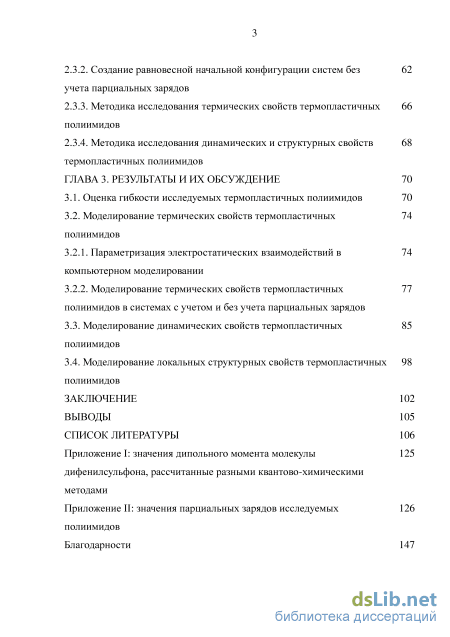 3

2.3.2. Создание равновесной начальной конфигурации систем без учета парциальных зарядов 62

2.3.3. Методика исследования термических свойств термопластичных полиимидов 66

2.3.4. Методика исследования динамических и структурных свойств термопластичных полиимидов 68

ГЛАВА 3. РЕЗУЛЬТАТЫ И ИХ ОБСУЖДЕНИЕ 70

3.1. Оценка гибкости исследуемых термопластичных полиимидов 70

3.2. Моделирование термических свойств термопластичных полиимидов 74

3.2.1. Параметризация электростатических взаимодействий в компьютерном моделировании 74

3.2.2. Моделирование термических свойств термопластичных полиимидов в системах с учетом и без учета парциальных зарядов 77

3.3. Моделирование динамических свойств термопластичных полиимидов 85

3.4. Моделирование локальных структурных свойств термопластичных полиимидов 98

ЗАКЛЮЧЕНИЕ 102

ВЫВОДЫ 105

СПИСОК ЛИТЕРАТУРЫ 106

Приложение I: значения дипольного момента молекулы дифенилсульфона, рассчитанные разными квантово-химическими методами 125

Приложение II: значения парциальных зарядов исследуемых полиимидов 126

Благодарности 147

dsLib.net
библиотека диссертаций